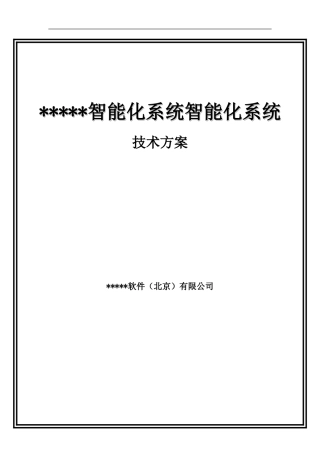 *****智能化系统智能化系统

技术方案

*****软件（北京）有限公司